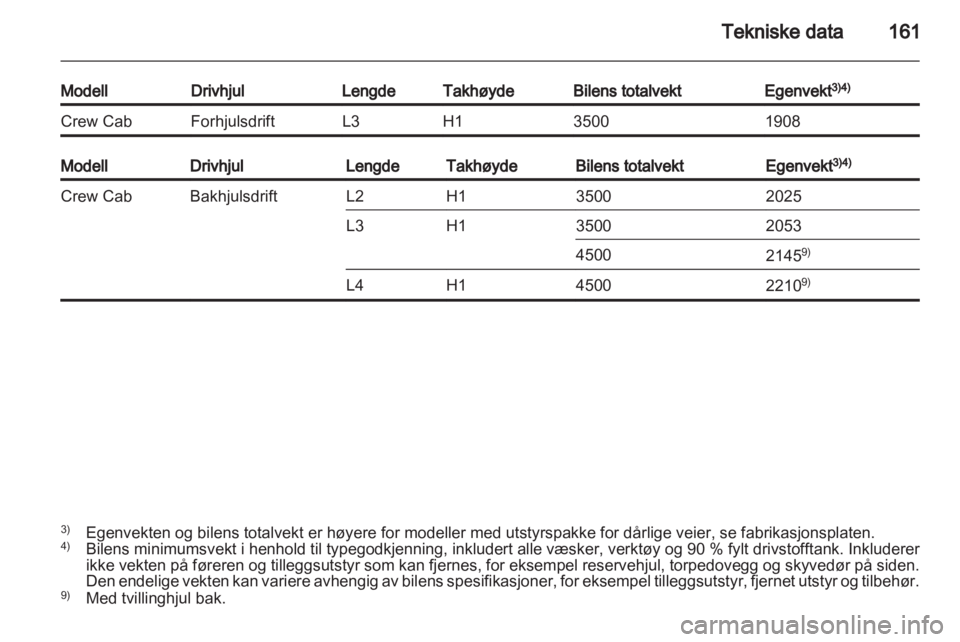 Tekniske data 161

| Modell | Drivhjul | Lengde | Takhøyde | Bilens totalvekt | Egenvekt$^{3)4)}$ |
|---|---|---|---|---|---|
| Crew Cab | Forhjulsdrift | L3 | H1 | 3500 | 1908 |

| Modell | Drivhjul | Lengde | Takhøyde | Bilens totalvekt | Egenvekt$^{3)4)}$ |
|---|---|---|---|---|---|
| Crew Cab | Bakhjulsdrift | L2 | H1 | 3500 | 2025 |
| | | L3 | H1 | 3500 | 2053 |
| | | | | 4500 | 2145$^{9)}$ |
| | | L4 | H1 | 4500 | 2210$^{9)}$ |

$^{3)}$ Egenvekten og bilens totalvekt er høyere for modeller med utstyrspakke for dårlige veier, se fabrikasjonsplaten.
$^{4)}$ Bilens minimumsvekt i henhold til typegodkjenning, inkludert alle væsker, verktøy og 90 % fylt drivstofftank. Inkluderer ikke vekten på føreren og tilleggsutstyr som kan fjernes, for eksempel reservehjul, torpedovegg og skyvedør på siden. Den endelige vekten kan variere avhengig av bilens spesifikasjoner, for eksempel tilleggsutstyr, fjernet utstyr og tilbehør.
$^{9)}$ Med tvillinghjul bak.

carmanualsonline.info